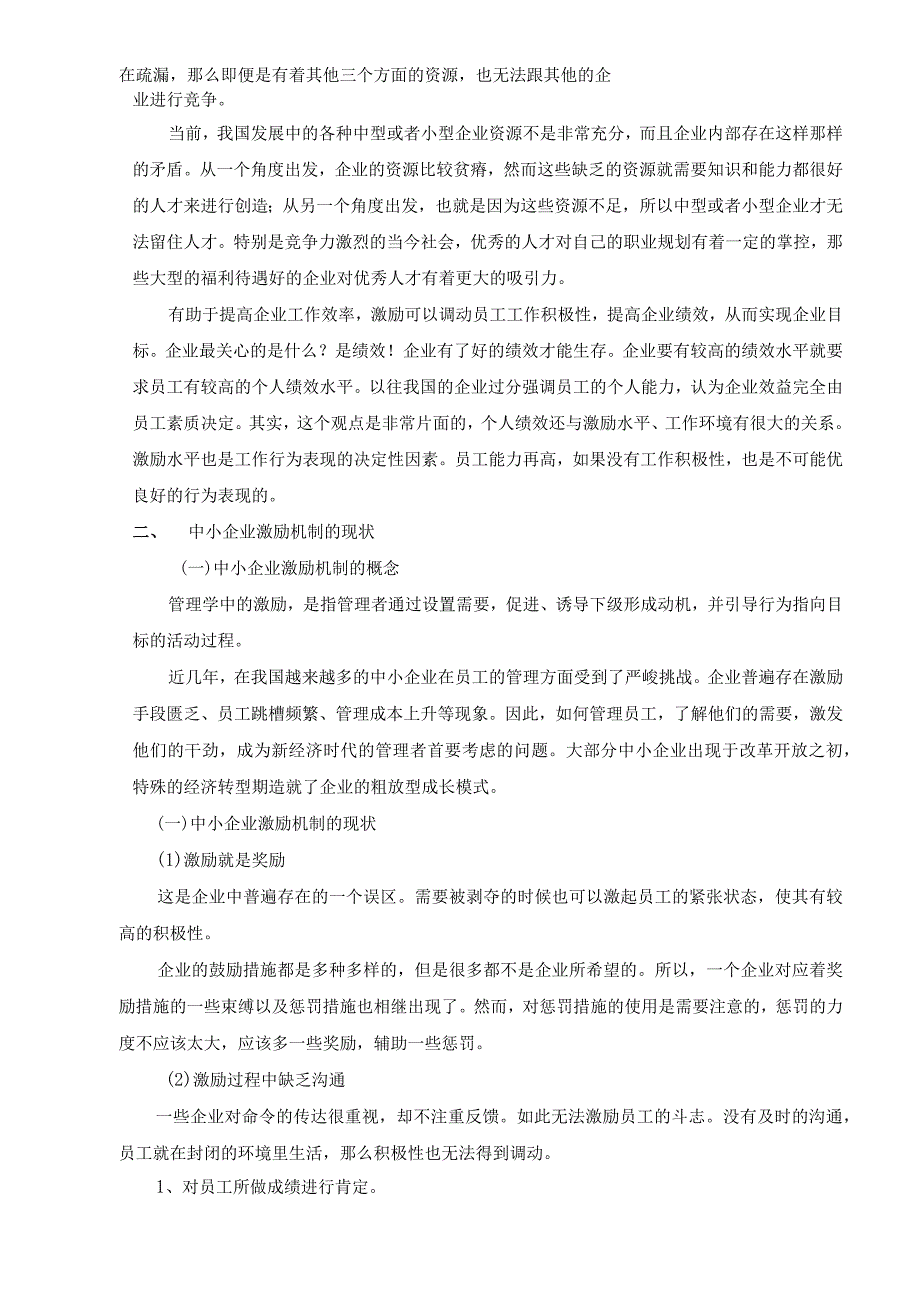 在疏漏，那么即便是有着其他三个方面的资源，也无法跟其他的企业进行竞争。

当前，我国发展中的各种中型或者小型企业资源不是非常充分，而且企业内部存在这样那样的矛盾。从一个角度出发，企业的资源比较贫瘠，然而这些缺乏的资源就需要知识和能力都很好的人才来进行创造；从另一个角度出发，也就是因为这些资源不足，所以中型或者小型企业才无法留住人才。特别是竞争力激烈的当今社会，优秀的人才对自己的职业规划有着一定的掌控，那些大型的福利待遇好的企业对优秀人才有着更大的吸引力。

有助于提高企业工作效率，激励可以调动员工工作积极性，提高企业绩效，从而实现企业目标。企业最关心的是什么？是绩效！企业有了好的绩效才能生存。企业要有较高的绩效水平就要求员工有较高的个人绩效水平。以往我国的企业过分强调员工的个人能力，认为企业效益完全由员工素质决定。其实，这个观点是非常片面的，个人绩效还与激励水平、工作环境有很大的关系。激励水平也是工作行为表现的决定性因素。员工能力再高，如果没有工作积极性，也是不可能优良好的行为表现的。

二、　中小企业激励机制的现状

(一)中小企业激励机制的概念

管理学中的激励，是指管理者通过设置需要，促进、诱导下级形成动机，并引导行为指向目标的活动过程。

近几年，在我国越来越多的中小企业在员工的管理方面受到了严峻挑战。企业普遍存在激励手段匮乏、员工跳槽频繁、管理成本上升等现象。因此，如何管理员工，了解他们的需要，激发他们的干劲，成为新经济时代的管理者首要考虑的问题。大部分中小企业出现于改革开放之初，特殊的经济转型期造就了企业的粗放型成长模式。

(一)中小企业激励机制的现状

(1)激励就是奖励

这是企业中普遍存在的一个误区。需要被剥夺的时候也可以激起员工的紧张状态，使其有较高的积极性。

企业的鼓励措施都是多种多样的，但是很多都不是企业所希望的。所以，一个企业对应着奖励措施的一些束缚以及惩罚措施也相继出现了。然而，对惩罚措施的使用是需要注意的，惩罚的力度不应该太大，应该多一些奖励，辅助一些惩罚。

(2)激励过程中缺乏沟通

一些企业对命令的传达很重视，却不注重反馈。如此无法激励员工的斗志。没有及时的沟通，员工就在封闭的环境里生活，那么积极性也无法得到调动。

1、对员工所做成绩进行肯定。